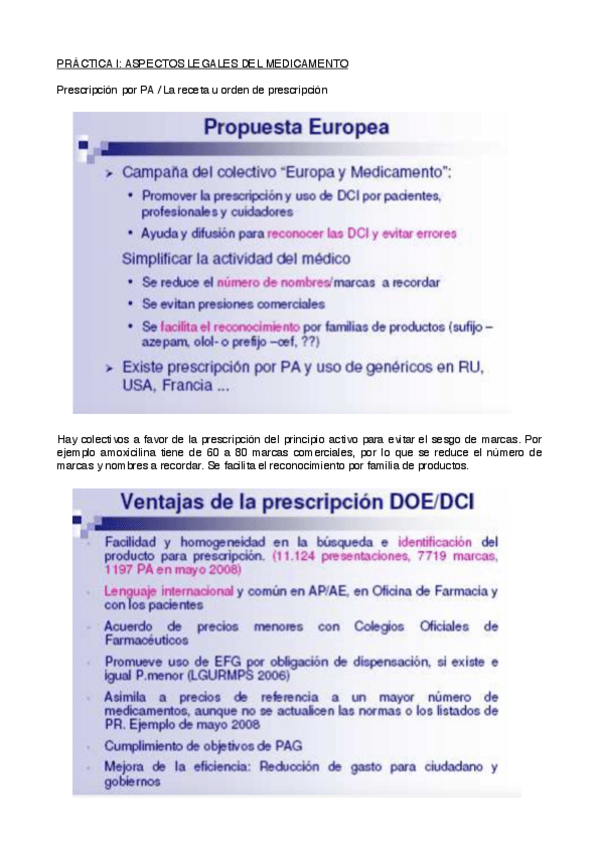 PRÁCTICA I: ASPECTOS LEGALES DEL MEDICAMENTO

Prescripción por PA / La receta u orden de prescripción

Propuesta Europea

➢ Campaña del colectivo "Europa y Medicamento":
• Promover la prescripción y uso de DCI por pacientes, profesionales y cuidadores
• Ayuda y difusión para reconocer las DCI y evitar errores

Simplificar la actividad del médico
• Se reduce el número de nombres/marcas a recordar
• Se evitan presiones comerciales
• Se facilita el reconocimiento por familias de productos (sufijo –azepam, olol- o prefijo –cef, ??)

➢ Existe prescripción por PA y uso de genéricos en RU, USA, Francia ...

Hay colectivos a favor de la prescripción del principio activo para evitar el sesgo de marcas. Por ejemplo amoxicilina tiene de 60 a 80 marcas comerciales, por lo que se reduce el número de marcas y nombres a recordar. Se facilita el reconocimiento por familia de productos.

Ventajas de la prescripción DOE/DCI

• Facilidad y homogeneidad en la búsqueda e identificación del producto para prescripción. (11.124 presentaciones, 7719 marcas, 1197 PA en mayo 2008)
• Lenguaje internacional y común en AP/AE, en Oficina de Farmacia y con los pacientes
• Acuerdo de precios menores con Colegios Oficiales de Farmacéuticos
• Promueve uso de EFG por obligación de dispensación, si existe e igual P.menor (LGURMPS 2006)
• Asimila a precios de referencia a un mayor número de medicamentos, aunque no se actualicen las normas o los listados de PR. Ejemplo de mayo 2008
• Cumplimiento de objetivos de PAG
• Mejora de la eficiencia: Reducción de gasto para ciudadano y gobiernos